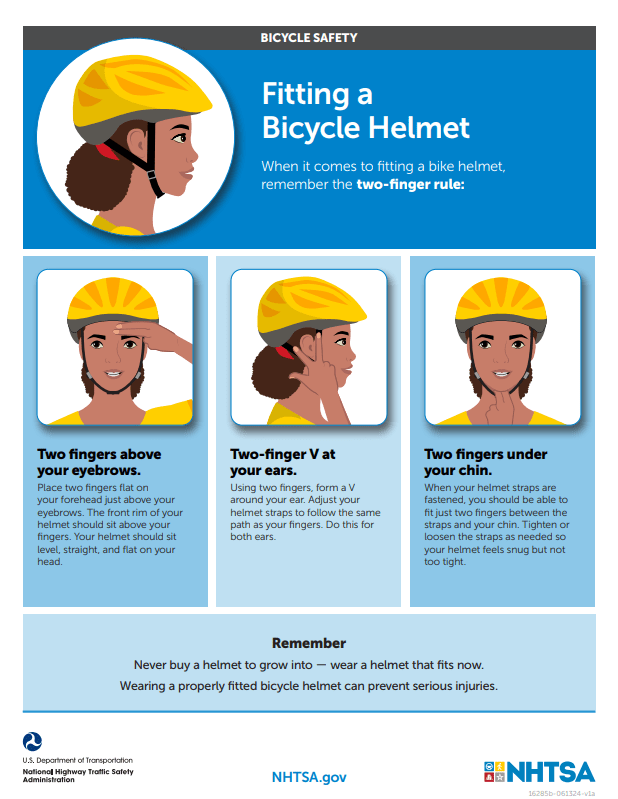 BICYCLE SAFETY

Fitting a Bicycle Helmet

When it comes to fitting a bike helmet, remember the two-finger rule:

Two fingers above your eyebrows.

Place two fingers flat on your forehead just above your eyebrows. The front rim of your helmet should sit above your fingers. Your helmet should sit level, straight, and flat on your head.

Two-finger V at your ears.

Using two fingers, form a V around your ear. Adjust your helmet straps to follow the same path as your fingers. Do this for both ears.

Two fingers under your chin.

When your helmet straps are fastened, you should be able to fit just two fingers between the straps and your chin. Tighten or loosen the straps as needed so your helmet feels snug but not too tight.

Remember

Never buy a helmet to grow into — wear a helmet that fits now.

Wearing a properly fitted bicycle helmet can prevent serious injuries.

U.S. Department of Transportation
National Highway Traffic Safety Administration

NHTSA.gov

NHTSA

16285b-061324-v1a